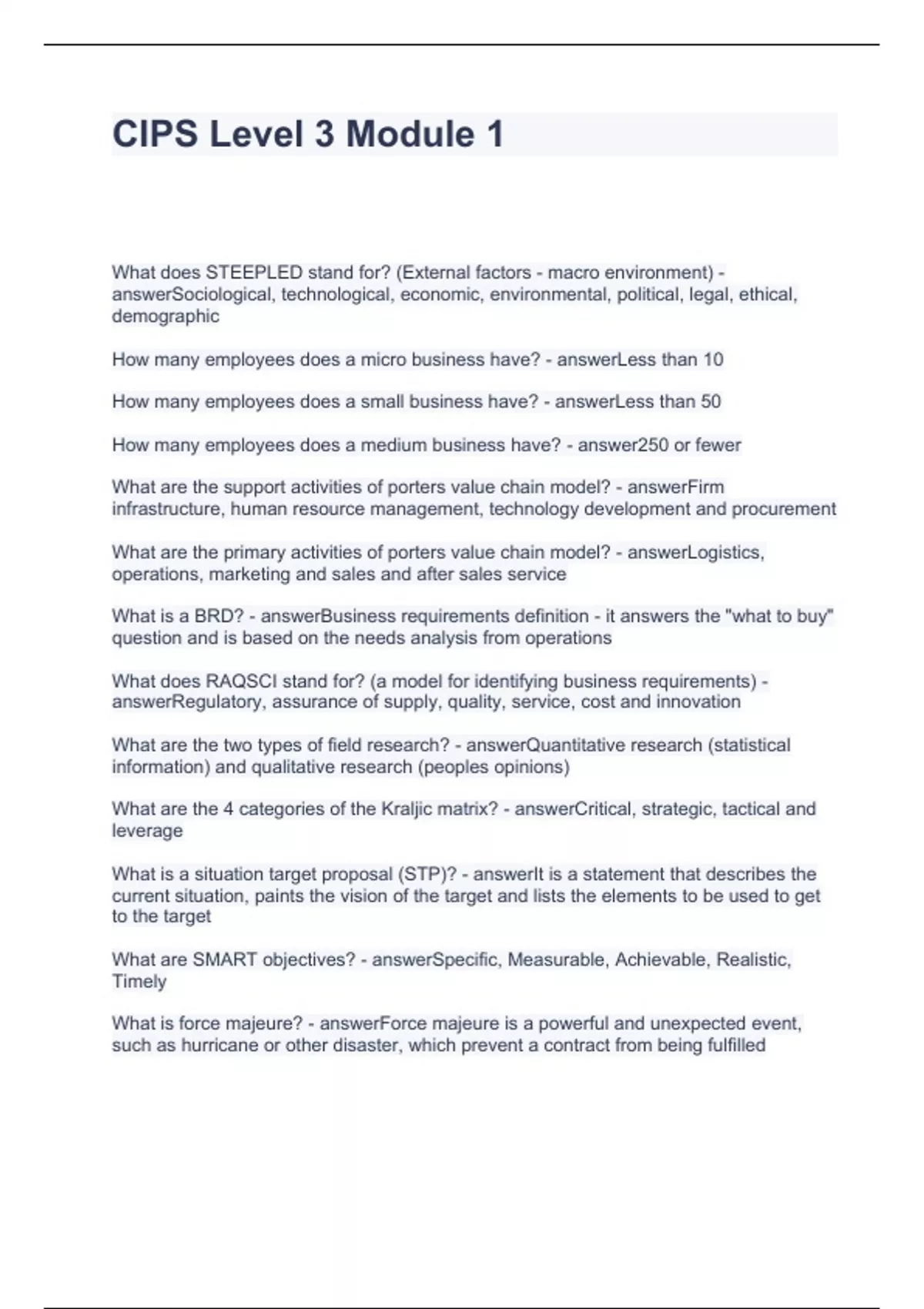 CIPS Level 3 Module 1

What does STEEPLED stand for? (External factors - macro environment) - answerSociological, technological, economic, environmental, political, legal, ethical, demographic

How many employees does a micro business have? - answerLess than 10

How many employees does a small business have? - answerLess than 50

How many employees does a medium business have? - answer250 or fewer

What are the support activities of porters value chain model? - answerFirm infrastructure, human resource management, technology development and procurement

What are the primary activities of porters value chain model? - answerLogistics, operations, marketing and sales and after sales service

What is a BRD? - answerBusiness requirements definition - it answers the "what to buy" question and is based on the needs analysis from operations

What does RAQSCI stand for? (a model for identifying business requirements) - answerRegulatory, assurance of supply, quality, service, cost and innovation

What are the two types of field research? - answerQuantitative research (statistical information) and qualitative research (peoples opinions)

What are the 4 categories of the Kraljic matrix? - answerCritical, strategic, tactical and leverage

What is a situation target proposal (STP)? - answerIt is a statement that describes the current situation, paints the vision of the target and lists the elements to be used to get to the target

What are SMART objectives? - answerSpecific, Measurable, Achievable, Realistic, Timely

What is force majeure? - answerForce majeure is a powerful and unexpected event, such as hurricane or other disaster, which prevent a contract from being fulfilled